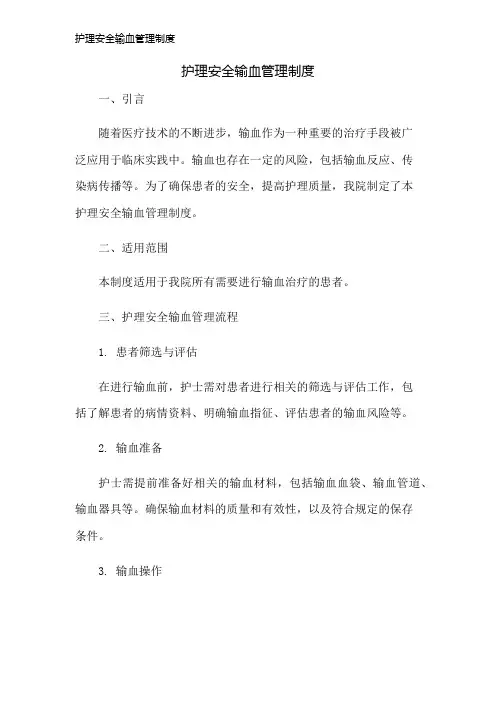 护理安全输血管理制度

护理安全输血管理制度

一、引言

随着医疗技术的不断进步，输血作为一种重要的治疗手段被广泛应用于临床实践中。输血也存在一定的风险，包括输血反应、传染病传播等。为了确保患者的安全，提高护理质量，我院制定了本护理安全输血管理制度。

二、适用范围

本制度适用于我院所有需要进行输血治疗的患者。

三、护理安全输血管理流程

1. 患者筛选与评估

在进行输血前，护士需对患者进行相关的筛选与评估工作，包括了解患者的病情资料、明确输血指征、评估患者的输血风险等。

2. 输血准备

护士需提前准备好相关的输血材料，包括输血血袋、输血管道、输血器具等。确保输血材料的质量和有效性，以及符合规定的保存条件。

3. 输血操作